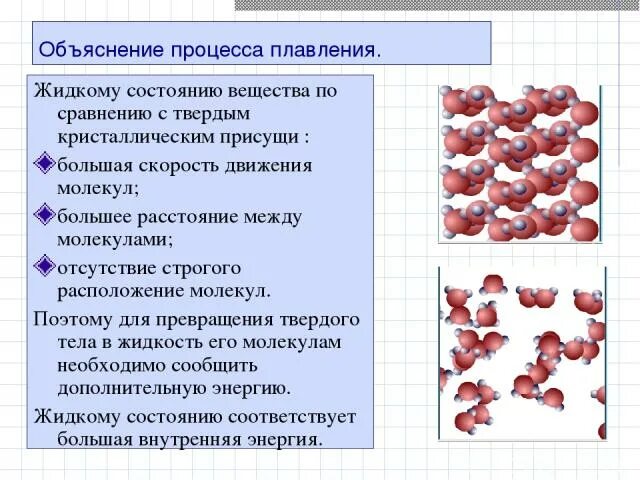 Объяснение процесса плавления.

Жидкому состоянию вещества по сравнению с твердым кристаллическим присущи :

большая скорость движения молекул;

большее расстояние между молекулами;

отсутствие строгого расположение молекул.

Поэтому для превращения твердого тела в жидкость его молекулам необходимо сообщить дополнительную энергию.

Жидкому состоянию соответствует большая внутренняя энергия.